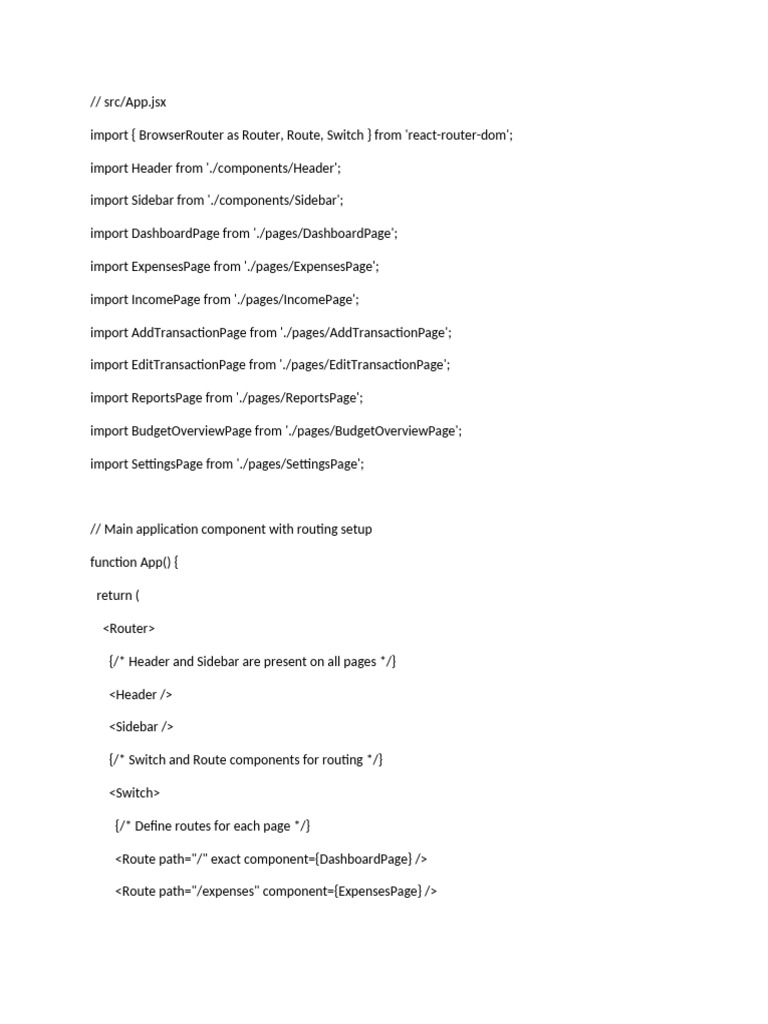 // src/App.jsx

import { BrowserRouter as Router, Route, Switch } from 'react-router-dom';

import Header from './components/Header';

import Sidebar from './components/Sidebar';

import DashboardPage from './pages/DashboardPage';

import ExpensesPage from './pages/ExpensesPage';

import IncomePage from './pages/IncomePage';

import AddTransactionPage from './pages/AddTransactionPage';

import EditTransactionPage from './pages/EditTransactionPage';

import ReportsPage from './pages/ReportsPage';

import BudgetOverviewPage from './pages/BudgetOverviewPage';

import SettingsPage from './pages/SettingsPage';

// Main application component with routing setup

function App() {

return (

<Router>

{/* Header and Sidebar are present on all pages */}

<Header />

<Sidebar />

{/* Switch and Route components for routing */}

<Switch>

{/* Define routes for each page */}

<Route path="/" exact component={DashboardPage} />

<Route path="/expenses" component={ExpensesPage} />